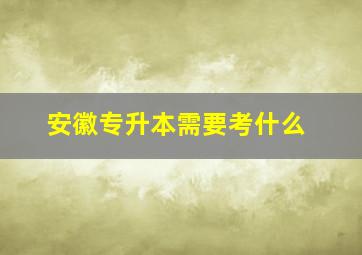 安徽专升本需要考什么